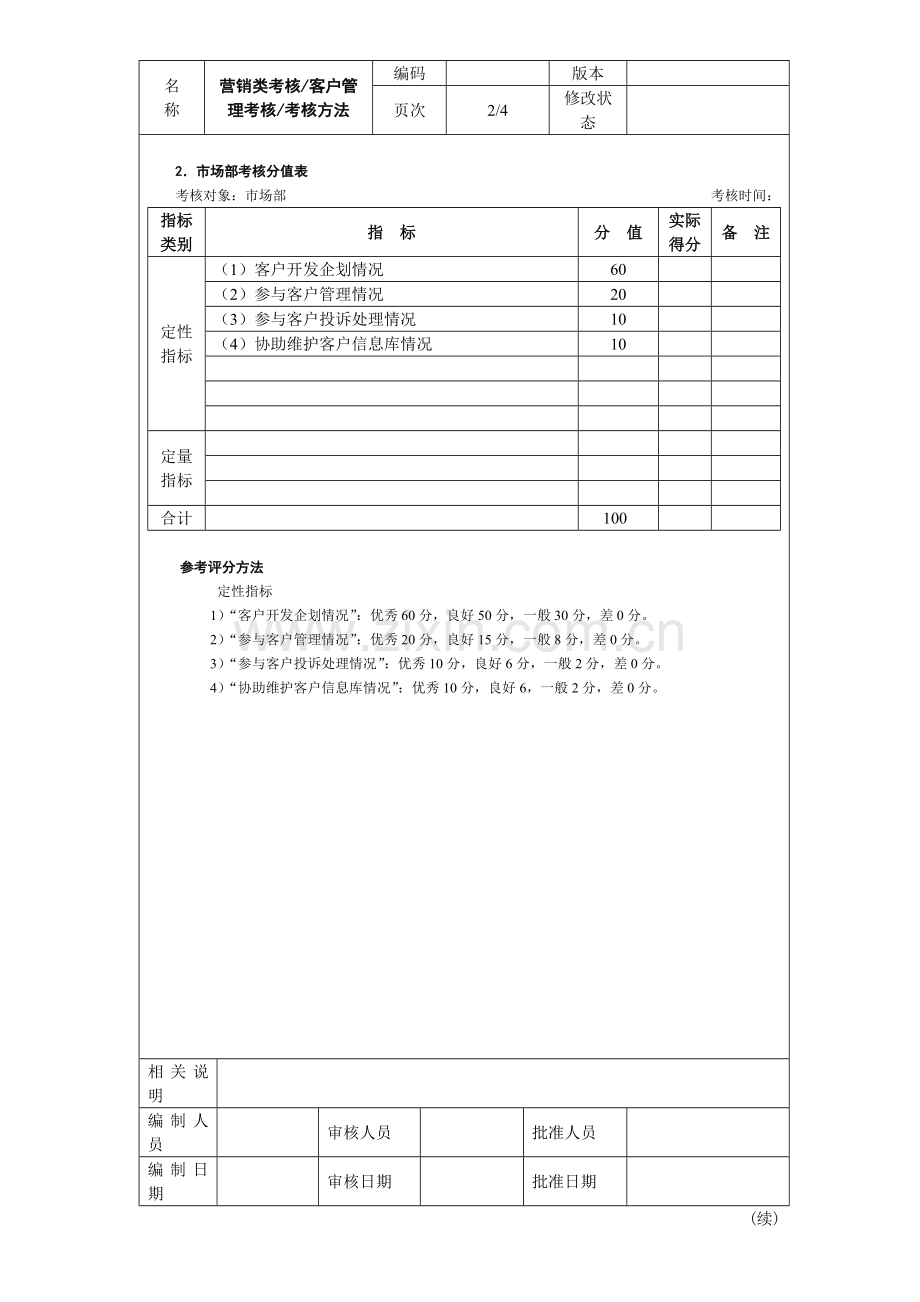 | 名称 | 营销类考核/客户管理考核/考核方法 | 编码 |  | 版本 |  |
|---|---|---|---|---|---|
|  |  | 页次 | 2/4 | 修改状态 |  |

2.市场部考核分值表

考核对象：市场部 考核时间：

| 指标类别 | 指 标 | 分 值 | 实际得分 | 备 注 |
|---|---|---|---|---|
| 定性指标 | （1）客户开发企划情况 | 60 |  |  |
|  | （2）参与客户管理情况 | 20 |  |  |
|  | （3）参与客户投诉处理情况 | 10 |  |  |
|  | （4）协助维护客户信息库情况 | 10 |  |  |
|  |  |  |  |  |
|  |  |  |  |  |
|  |  |  |  |  |
| 定量指标 |  |  |  |  |
|  |  |  |  |  |
|  |  |  |  |  |
| 合计 |  | 100 |  |  |

参考评分方法

定性指标

1）“客户开发企划情况”：优秀60分，良好50分，一般30分，差0分。

2）“参与客户管理情况”：优秀20分，良好15分，一般8分，差0分。

3）“参与客户投诉处理情况”：优秀10分，良好6分，一般2分，差0分。

4）“协助维护客户信息库情况”：优秀10分，良好6，一般2分，差0分。

| 相关说明 |  |  |  |  |  |
|---|---|---|---|---|---|
| 编制人员 |  | 审核人员 |  | 批准人员 |  |
| 编制日期 |  | 审核日期 |  | 批准日期 |  |

（续）

www.zixin.com.cn